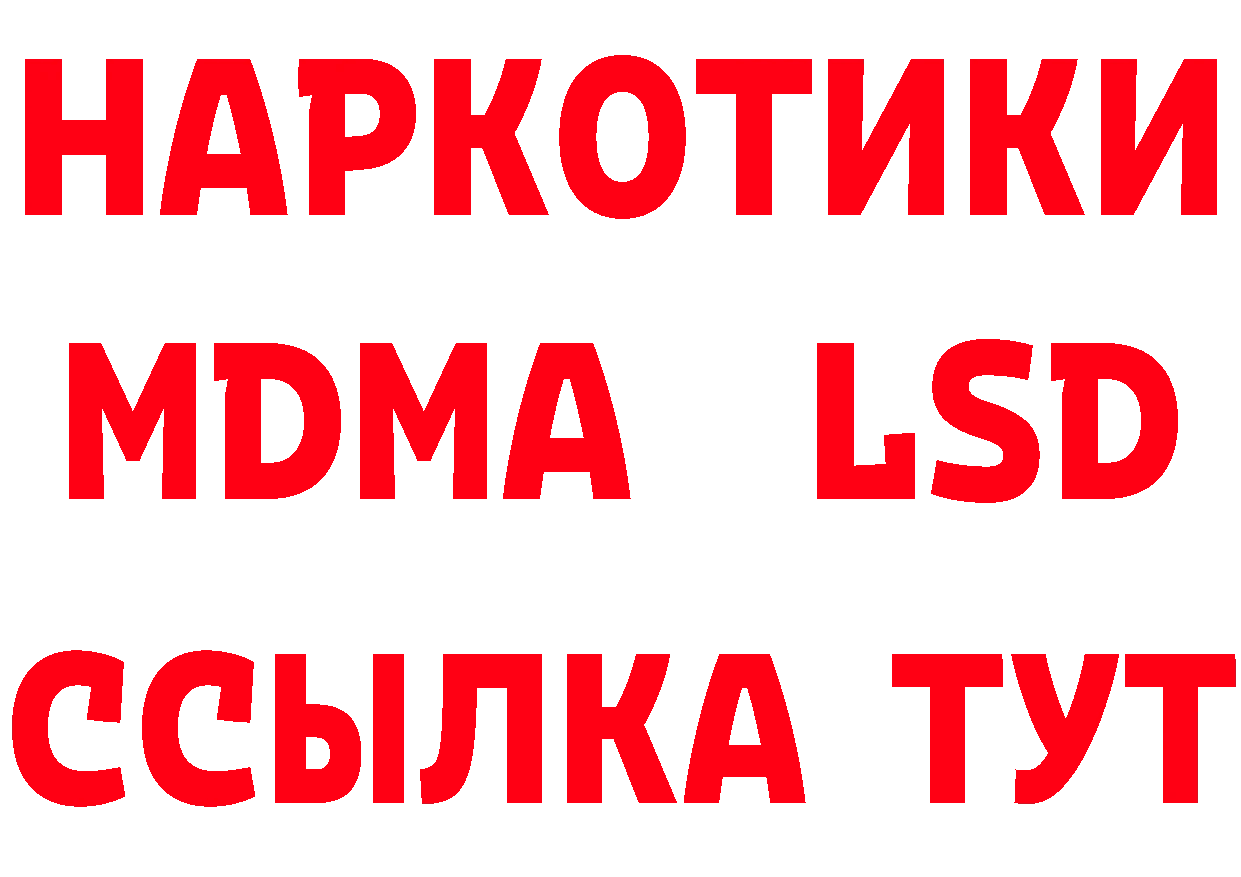 НАРКОТИКИ
MDMA LSD
ССЫЛКА ТУТ